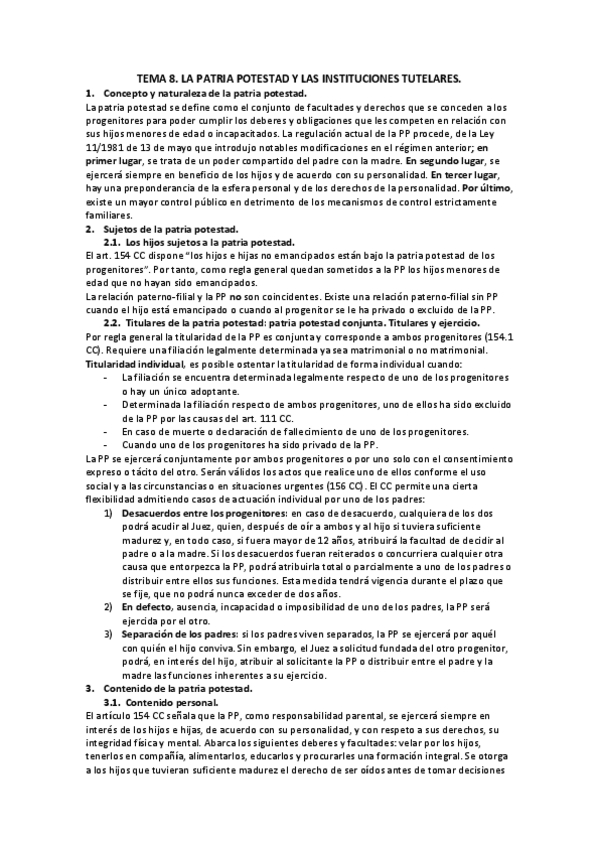 TEMA 8. LA PATRIA POTESTAD Y LAS INSTITUCIONES TUTELARES.

1. Concepto y naturaleza de la patria potestad.

La patria potestad se define como el conjunto de facultades y derechos que se conceden a los progenitores para poder cumplir los deberes y obligaciones que les competen en relación con sus hijos menores de edad o incapacitados. La regulación actual de la PP procede, de la Ley 11/1981 de 13 de mayo que introdujo notables modificaciones en el régimen anterior; en primer lugar, se trata de un poder compartido del padre con la madre. En segundo lugar, se ejercerá siempre en beneficio de los hijos y de acuerdo con su personalidad. En tercer lugar, hay una preponderancia de la esfera personal y de los derechos de la personalidad. Por último, existe un mayor control público en detrimento de los mecanismos de control estrictamente familiares.

2. Sujetos de la patria potestad.

2.1. Los hijos sujetos a la patria potestad.

El art. 154 CC dispone "los hijos e hijas no emancipados están bajo la patria potestad de los progenitores". Por tanto, como regla general quedan sometidos a la PP los hijos menores de edad que no hayan sido emancipados.

La relación paterno-filial y la PP no son coincidentes. Existe una relación paterno-filial sin PP cuando el hijo está emancipado o cuando al progenitor se le ha privado o excluido de la PP.

2.2. Titulares de la patria potestad: patria potestad conjunta. Titulares y ejercicio.

Por regla general la titularidad de la PP es conjunta y corresponde a ambos progenitores (154.1 CC). Requiere una filiación legalmente determinada ya sea matrimonial o no matrimonial.

Titularidad individual, es posible ostentar la titularidad de forma individual cuando:

- La filiación se encuentra determinada legalmente respecto de uno de los progenitores o hay un único adoptante.
- Determinada la filiación respecto de ambos progenitores, uno de ellos ha sido excluido de la PP por las causas del art. 111 CC.
- En caso de muerte o declaración de fallecimiento de uno de los progenitores.
- Cuando uno de los progenitores ha sido privado de la PP.

La PP se ejercerá conjuntamente por ambos progenitores o por uno solo con el consentimiento expreso o tácito del otro. Serán válidos los actos que realice uno de ellos conforme el uso social y a las circunstancias o en situaciones urgentes (156 CC). El CC permite una cierta flexibilidad admitiendo casos de actuación individual por uno de los padres:

1) Desacuerdos entre los progenitores: en caso de desacuerdo, cualquiera de los dos podrá acudir al Juez, quien, después de oír a ambos y al hijo si tuviera suficiente madurez y, en todo caso, si fuera mayor de 12 años, atribuirá la facultad de decidir al padre o a la madre. Si los desacuerdos fueran reiterados o concurriera cualquier otra causa que entorpezca la PP, podrá atribuirla total o parcialmente a uno de los padres o distribuir entre ellos sus funciones. Esta medida tendrá vigencia durante el plazo que se fije, que no podrá nunca exceder de dos años.
2) En defecto, ausencia, incapacidad o imposibilidad de uno de los padres, la PP será ejercida por el otro.
3) Separación de los padres: si los padres viven separados, la PP se ejercerá por aquél con quién el hijo conviva. Sin embargo, el Juez a solicitud fundada del otro progenitor, podrá, en interés del hijo, atribuir al solicitante la PP o distribuir entre el padre y la madre las funciones inherentes a su ejercicio.

3. Contenido de la patria potestad.

3.1. Contenido personal.

El artículo 154 CC señala que la PP, como responsabilidad parental, se ejercerá siempre en interés de los hijos e hijas, de acuerdo con su personalidad, y con respeto a sus derechos, su integridad física y mental. Abarca los siguientes deberes y facultades: velar por los hijos, tenerlos en compañía, alimentarlos, educarlos y procurarles una formación integral. Se otorga a los hijos que tuvieran suficiente madurez el derecho de ser oídos antes de tomar decisiones